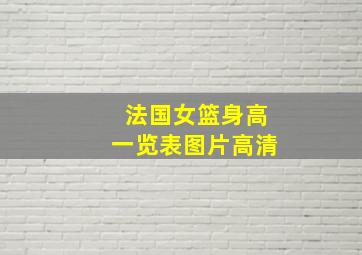 法国女篮身高
一览表图片高清